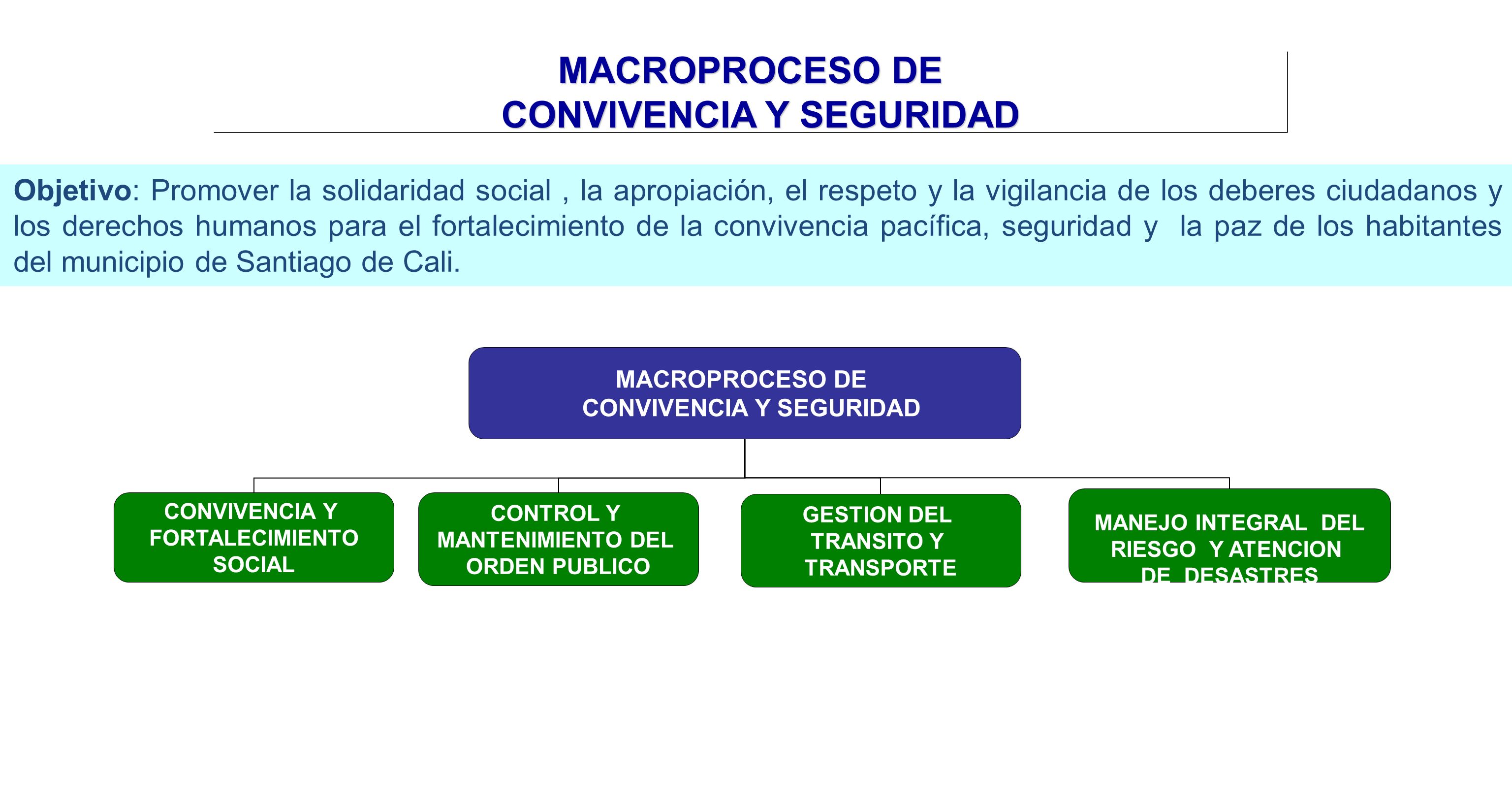 MACROPROCESO DE
CONVIVENCIA Y SEGURIDAD

Objetivo: Promover la solidaridad social , la apropiación, el respeto y la vigilancia de los deberes ciudadanos y los derechos humanos para el fortalecimiento de la convivencia pacífica, seguridad y la paz de los habitantes del municipio de Santiago de Cali.

MACROPROCESO DE
CONVIVENCIA Y SEGURIDAD

CONVIVENCIA Y FORTALECIMIENTO SOCIAL

CONTROL Y MANTENIMIENTO DEL ORDEN PUBLICO

GESTION DEL TRANSITO Y TRANSPORTE

MANEJO INTEGRAL DEL RIESGO Y ATENCION DE DESASTRES